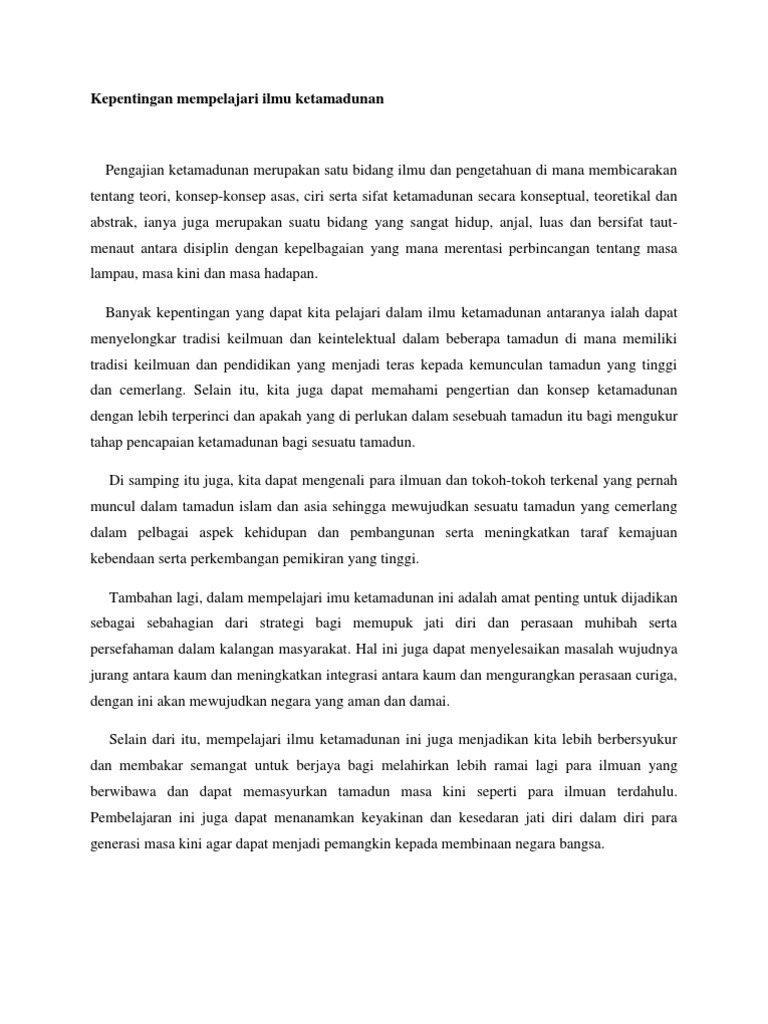 Kepentingan mempelajari ilmu ketamadunan

Pengajian ketamadunan merupakan satu bidang ilmu dan pengetahuan di mana membicarakan tentang teori, konsep-konsep asas, ciri serta sifat ketamadunan secara konseptual, teoretikal dan abstrak, ianya juga merupakan suatu bidang yang sangat hidup, anjal, luas dan bersifat taut-menaut antara disiplin dengan kepelbagaian yang mana merentasi perbincangan tentang masa lampau, masa kini dan masa hadapan.

Banyak kepentingan yang dapat kita pelajari dalam ilmu ketamadunan antaranya ialah dapat menyelongkar tradisi keilmuan dan keintelektual dalam beberapa tamadun di mana memiliki tradisi keilmuan dan pendidikan yang menjadi teras kepada kemunculan tamadun yang tinggi dan cemerlang. Selain itu, kita juga dapat memahami pengertian dan konsep ketamadunan dengan lebih terperinci dan apakah yang di perlukan dalam sesebuah tamadun itu bagi mengukur tahap pencapaian ketamadunan bagi sesuatu tamadun.

Di samping itu juga, kita dapat mengenali para ilmuan dan tokoh-tokoh terkenal yang pernah muncul dalam tamadun islam dan asia sehingga mewujudkan sesuatu tamadun yang cemerlang dalam pelbagai aspek kehidupan dan pembangunan serta meningkatkan taraf kemajuan kebendaan serta perkembangan pemikiran yang tinggi.

Tambahan lagi, dalam mempelajari imu ketamadunan ini adalah amat penting untuk dijadikan sebagai sebahagian dari strategi bagi memupuk jati diri dan perasaan muhibah serta persefahaman dalam kalangan masyarakat. Hal ini juga dapat menyelesaikan masalah wujudnya jurang antara kaum dan meningkatkan integrasi antara kaum dan mengurangkan perasaan curiga, dengan ini akan mewujudkan negara yang aman dan damai.

Selain dari itu, mempelajari ilmu ketamadunan ini juga menjadikan kita lebih berbersyukur dan membakar semangat untuk berjaya bagi melahirkan lebih ramai lagi para ilmuan yang berwibawa dan dapat memasyurkan tamadun masa kini seperti para ilmuan terdahulu. Pembelajaran ini juga dapat menanamkan keyakinan dan kesedaran jati diri dalam diri para generasi masa kini agar dapat menjadi pemangkin kepada membinaan negara bangsa.